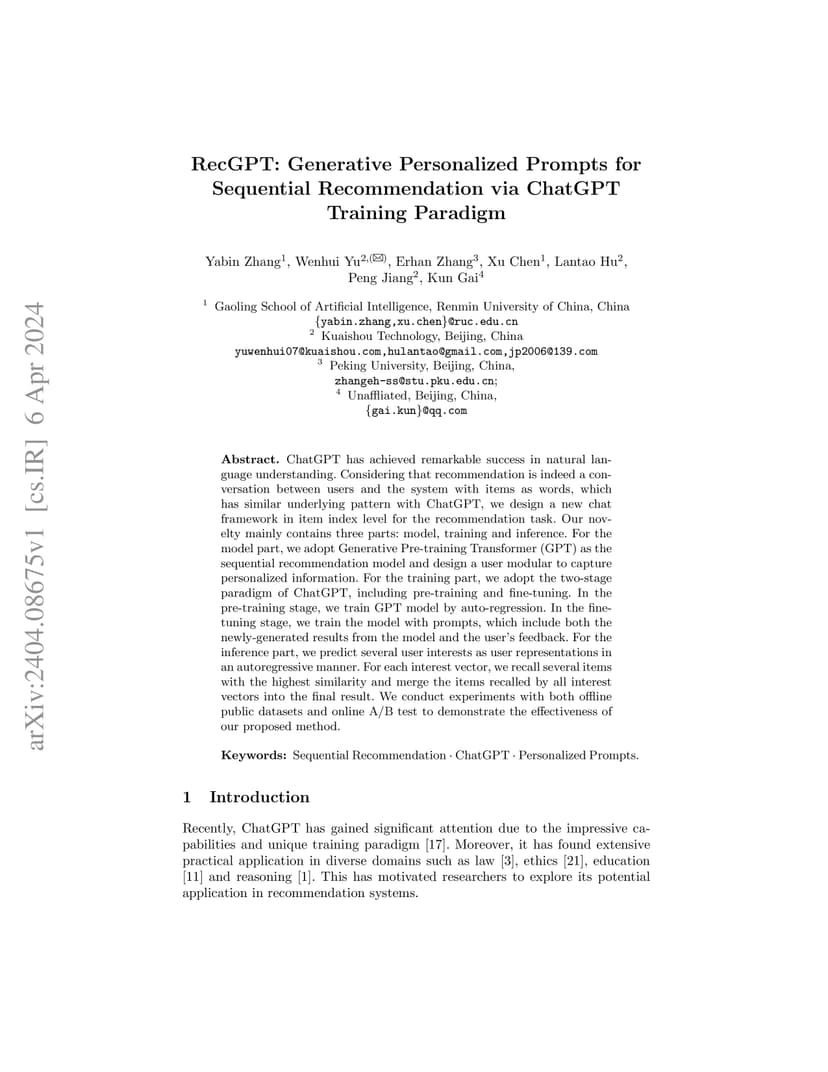 arXiv:2404.08675v1 [cs.IR] 6 Apr 2024

RecGPT: Generative Personalized Prompts for Sequential Recommendation via ChatGPT Training Paradigm

Yabin Zhang$^1$, Wenhui Yu$^{2,(✉)}$, Erhan Zhang$^3$, Xu Chen$^1$, Lantao Hu$^2$, Peng Jiang$^2$, Kun Gai$^4$

$^1$ Gaoling School of Artificial Intelligence, Renmin University of China, China
{yabin.zhang,xu.chen}@ruc.edu.cn
$^2$ Kuaishou Technology, Beijing, China
yuwenhui07@kuaishou.com,hulantao@gmail.com,jp2006@139.com
$^3$ Peking University, Beijing, China,
zhangeh-ss@stu.pku.edu.cn;
$^4$ Unaffliated, Beijing, China,
{gai.kun}@qq.com

Abstract. ChatGPT has achieved remarkable success in natural language understanding. Considering that recommendation is indeed a conversation between users and the system with items as words, which has similar underlying pattern with ChatGPT, we design a new chat framework in item index level for the recommendation task. Our novelty mainly contains three parts: model, training and inference. For the model part, we adopt Generative Pre-training Transformer (GPT) as the sequential recommendation model and design a user modular to capture personalized information. For the training part, we adopt the two-stage paradigm of ChatGPT, including pre-training and fine-tuning. In the pre-training stage, we train GPT model by auto-regression. In the fine-tuning stage, we train the model with prompts, which include both the newly-generated results from the model and the user's feedback. For the inference part, we predict several user interests as user representations in an autoregressive manner. For each interest vector, we recall several items with the highest similarity and merge the items recalled by all interest vectors into the final result. We conduct experiments with both offline public datasets and online A/B test to demonstrate the effectiveness of our proposed method.

Keywords: Sequential Recommendation · ChatGPT · Personalized Prompts.

1 Introduction

Recently, ChatGPT has gained significant attention due to the impressive capabilities and unique training paradigm [17]. Moreover, it has found extensive practical application in diverse domains such as law [3], ethics [21], education [11] and reasoning [1]. This has motivated researchers to explore its potential application in recommendation systems.